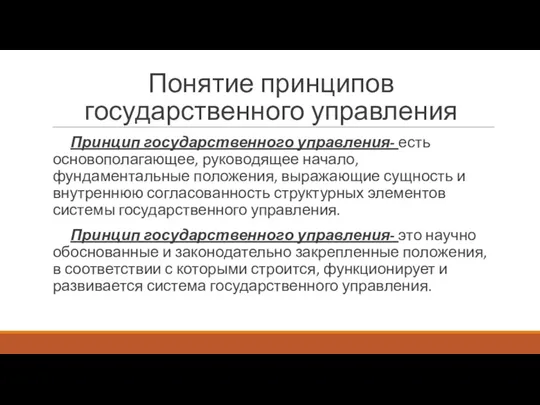 Понятие принципов государственного управления

Принцип государственного управления- есть основополагающее, руководящее начало, фундаментальные положения, выражающие сущность и внутреннюю согласованность структурных элементов системы государственного управления.

Принцип государственного управления- это научно обоснованные и законодательно закрепленные положения, в соответствии с которыми строится, функционирует и развивается система государственного управления.